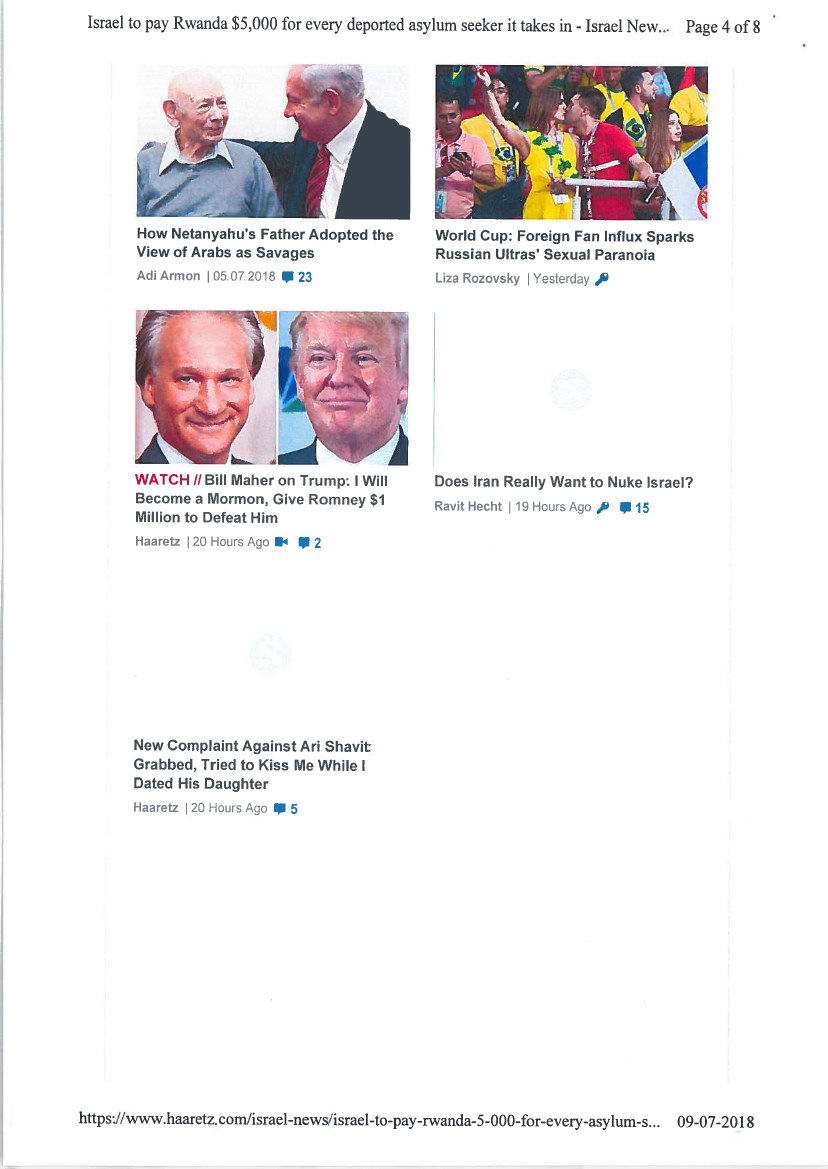 Israel to pay Rwanda $5,000 for every deported asylum seeker it takes in - Israel New... Page 4 of 8

How Netanyahu's Father Adopted the View of Arabs as Savages
Adi Armon | 05.07.2018 23

World Cup: Foreign Fan Influx Sparks Russian Ultras' Sexual Paranoia
Liza Rozovsky | Yesterday

WATCH // Bill Maher on Trump: I Will Become a Mormon, Give Romney $1 Million to Defeat Him
Haaretz | 20 Hours Ago 2

Does Iran Really Want to Nuke Israel?
Ravit Hecht | 19 Hours Ago 15

New Complaint Against Ari Shavit: Grabbed, Tried to Kiss Me While I Dated His Daughter
Haaretz | 20 Hours Ago 5

https://www.haaretz.com/israel-news/israel-to-pay-rwanda-5-000-for-every-asylum-s... 09-07-2018